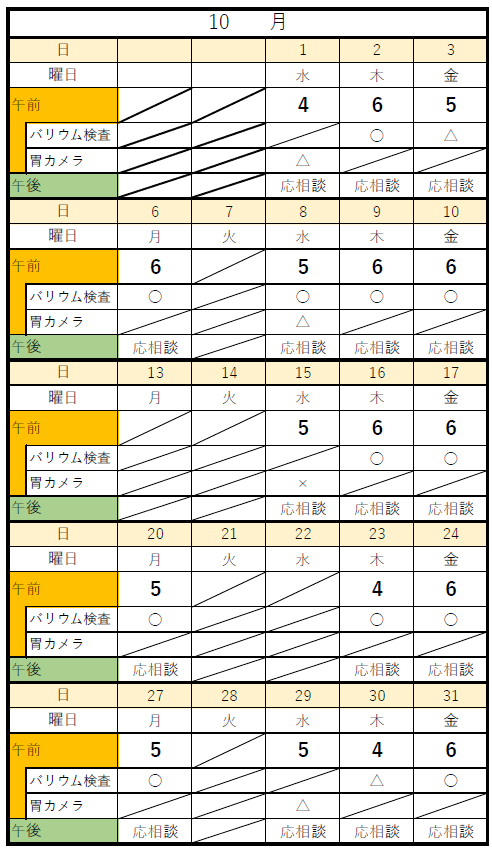 10　月

| 日 | | | 1 | 2 | 3 |
|---|---|---|---|---|---|
| 曜日 | | | 水 | 木 | 金 |
| 午前 | | | 4 | 6 | 5 |
| バリウム検査 | | | | ○ | △ |
| 胃カメラ | | | △ | | |
| 午後 | | | 応相談 | 応相談 | 応相談 |
| 日 | 6 | 7 | 8 | 9 | 10 |
| 曜日 | 月 | 火 | 水 | 木 | 金 |
| 午前 | 6 | | 5 | 6 | 6 |
| バリウム検査 | ○ | | ○ | ○ | ○ |
| 胃カメラ | | | △ | | |
| 午後 | 応相談 | | 応相談 | 応相談 | 応相談 |
| 日 | 13 | 14 | 15 | 16 | 17 |
| 曜日 | 月 | 火 | 水 | 木 | 金 |
| 午前 | | | 5 | 6 | 6 |
| バリウム検査 | | | | ○ | ○ |
| 胃カメラ | | | × | | |
| 午後 | | | 応相談 | 応相談 | 応相談 |
| 日 | 20 | 21 | 22 | 23 | 24 |
| 曜日 | 月 | 火 | 水 | 木 | 金 |
| 午前 | 5 | | | 4 | 6 |
| バリウム検査 | ○ | | | ○ | ○ |
| 胃カメラ | | | | | |
| 午後 | 応相談 | | | 応相談 | 応相談 |
| 日 | 27 | 28 | 29 | 30 | 31 |
| 曜日 | 月 | 火 | 水 | 木 | 金 |
| 午前 | 5 | | 5 | 4 | 6 |
| バリウム検査 | ○ | | | △ | ○ |
| 胃カメラ | | | △ | | |
| 午後 | 応相談 | | 応相談 | 応相談 | 応相談 |